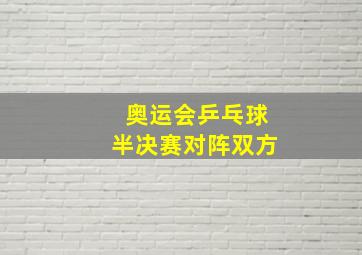 奥运会乒乓球
半决赛对阵双方